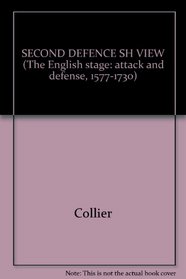 SECOND DEFENCE SH VIEW (The English stage: attack and defense, 1577-1730)

Collier

Note: This is not the actual book cover